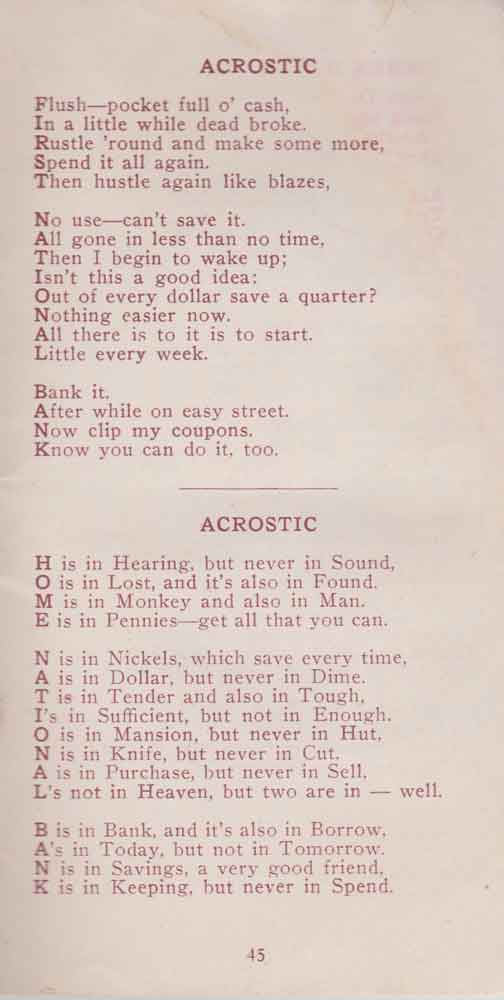 ACROSTIC

Flush—pocket full o' cash,
In a little while dead broke.
Rustle 'round and make some more,
Spend it all again.
Then hustle again like blazes,

No use—can't save it.
All gone in less than no time,
Then I begin to wake up;
Isn't this a good idea:
Out of every dollar save a quarter?
Nothing easier now.
All there is to it is to start.
Little every week.

Bank it.
After while on easy street.
Now clip my coupons.
Know you can do it, too.

ACROSTIC

H is in Hearing, but never in Sound,
O is in Lost, and it's also in Found.
M is in Monkey and also in Man.
E is in Pennies—get all that you can.

N is in Nickels, which save every time,
A is in Dollar, but never in Dime.
T is in Tender and also in Tough,
I's in Sufficient, but not in Enough.
O is in Mansion, but never in Hut,
N is in Knife, but never in Cut.
A is in Purchase, but never in Sell,
L's not in Heaven, but two are in — well.

B is in Bank, and it's also in Borrow,
A's in Today, but not in Tomorrow.
N is in Savings, a very good friend,
K is in Keeping, but never in Spend.

45